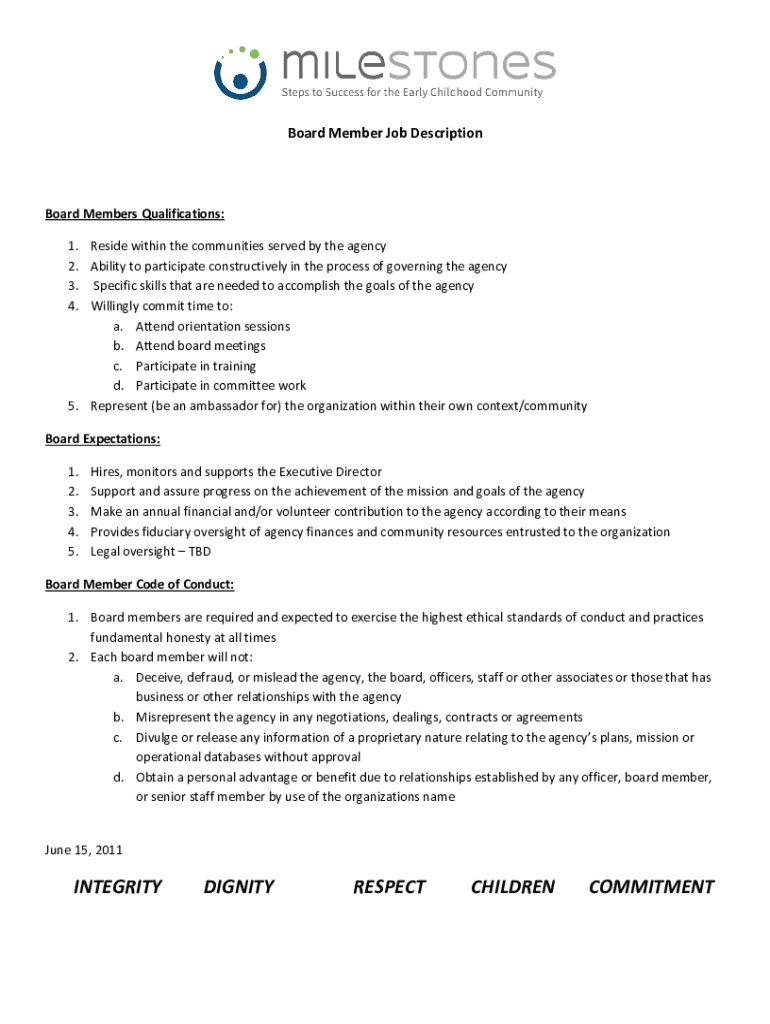 milestones
Steps to Success for the Early Childhood Community

Board Member Job Description

Board Members Qualifications:

1. Reside within the communities served by the agency
2. Ability to participate constructively in the process of governing the agency
3. Specific skills that are needed to accomplish the goals of the agency
4. Willingly commit time to:
a. Attend orientation sessions
b. Attend board meetings
c. Participate in training
d. Participate in committee work
5. Represent (be an ambassador for) the organization within their own context/community

Board Expectations:

1. Hires, monitors and supports the Executive Director
2. Support and assure progress on the achievement of the mission and goals of the agency
3. Make an annual financial and/or volunteer contribution to the agency according to their means
4. Provides fiduciary oversight of agency finances and community resources entrusted to the organization
5. Legal oversight – TBD

Board Member Code of Conduct:

1. Board members are required and expected to exercise the highest ethical standards of conduct and practices fundamental honesty at all times
2. Each board member will not:
a. Deceive, defraud, or mislead the agency, the board, officers, staff or other associates or those that has business or other relationships with the agency
b. Misrepresent the agency in any negotiations, dealings, contracts or agreements
c. Divulge or release any information of a proprietary nature relating to the agency's plans, mission or operational databases without approval
d. Obtain a personal advantage or benefit due to relationships established by any officer, board member, or senior staff member by use of the organizations name

June 15, 2011

INTEGRITY DIGNITY RESPECT CHILDREN COMMITMENT